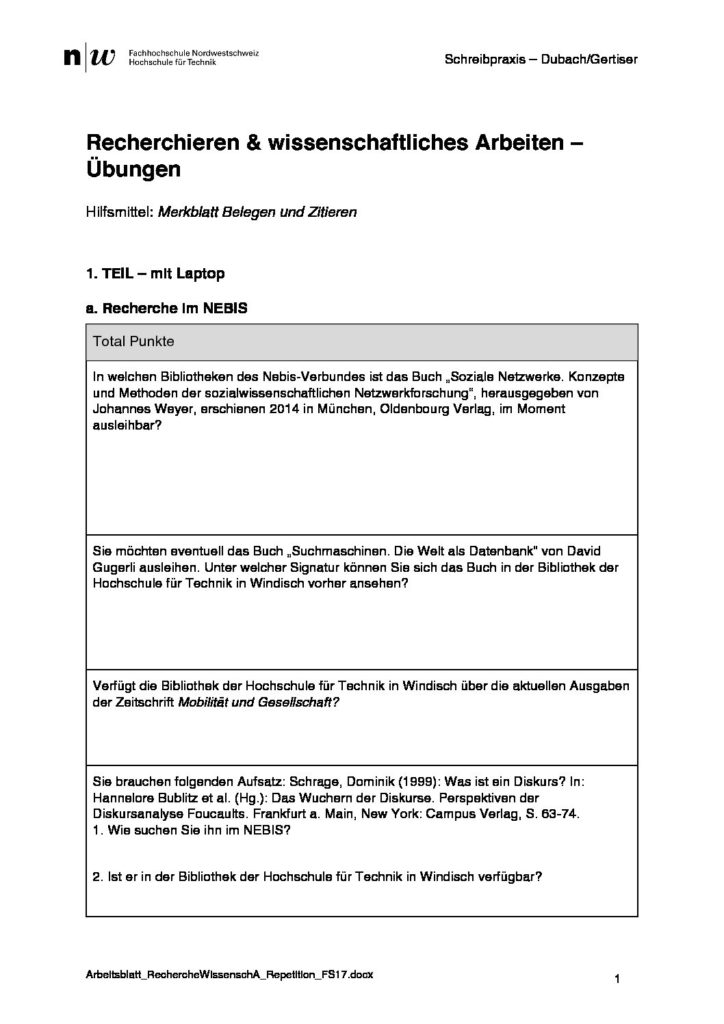 n|w Fachhochschule Nordwestschweiz
Hochschule für Technik

Schreibpraxis – Dubach/Gertiser

Recherchieren & wissenschaftliches Arbeiten – Übungen

Hilfsmittel: Merkblatt Belegen und Zitieren

1. TEIL – mit Laptop

a. Recherche im NEBIS

| Total Punkte |
|---|
| In welchen Bibliotheken des Nebis-Verbundes ist das Buch „Soziale Netzwerke. Konzepte und Methoden der sozialwissenschaftlichen Netzwerkforschung", herausgegeben von Johannes Weyer, erschienen 2014 in München, Oldenbourg Verlag, im Moment ausleihbar? |
| Sie möchten eventuell das Buch „Suchmaschinen. Die Welt als Datenbank" von David Gugerli ausleihen. Unter welcher Signatur können Sie sich das Buch in der Bibliothek der Hochschule für Technik in Windisch vorher ansehen? |
| Verfügt die Bibliothek der Hochschule für Technik in Windisch über die aktuellen Ausgaben der Zeitschrift Mobilität und Gesellschaft? |
| Sie brauchen folgenden Aufsatz: Schrage, Dominik (1999): Was ist ein Diskurs? In: Hannelore Bublitz et al. (Hg.): Das Wuchern der Diskurse. Perspektiven der Diskursanalyse Foucaults. Frankfurt a. Main, New York: Campus Verlag, S. 63-74. 1. Wie suchen Sie ihn im NEBIS? 2. Ist er in der Bibliothek der Hochschule für Technik in Windisch verfügbar? |

Arbeitsblatt_RechercheWissenschA_Repetition_FS17.docx

1